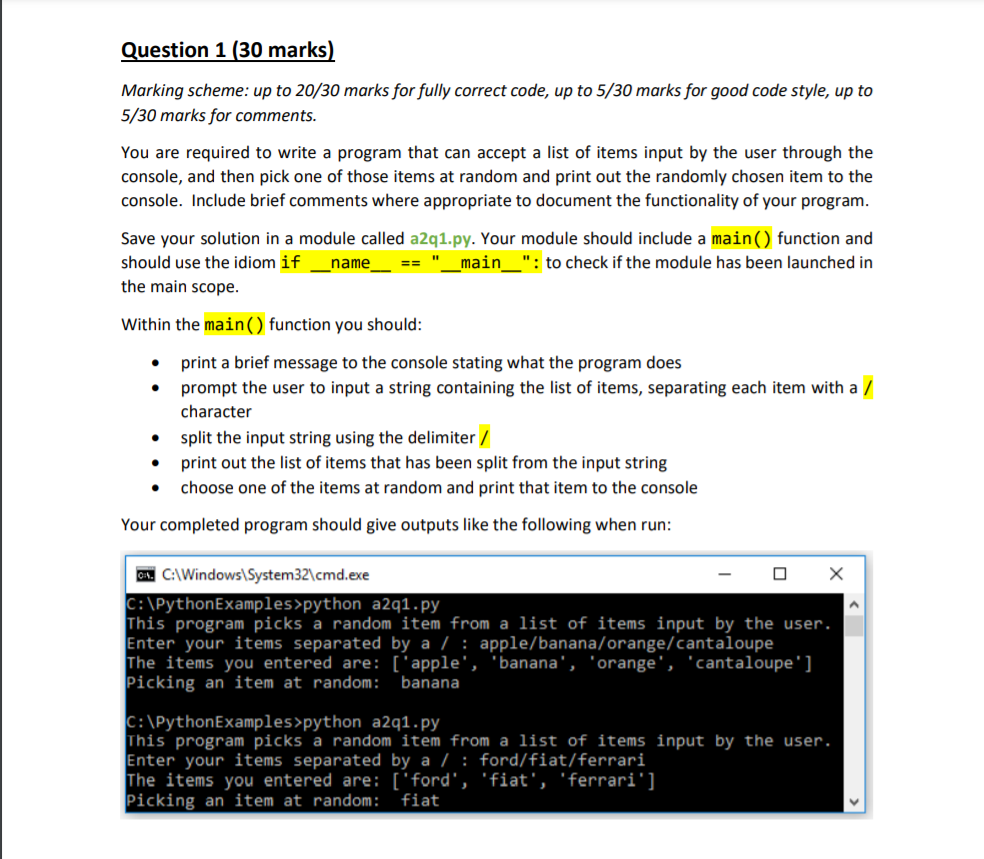 Question 1 (30 marks)

Marking scheme: up to 20/30 marks for fully correct code, up to 5/30 marks for good code style, up to 5/30 marks for comments.

You are required to write a program that can accept a list of items input by the user through the console, and then pick one of those items at random and print out the randomly chosen item to the console. Include brief comments where appropriate to document the functionality of your program.

Save your solution in a module called a2q1.py. Your module should include a main() function and should use the idiom if __name__ == "__main__": to check if the module has been launched in the main scope.

Within the main() function you should:

• print a brief message to the console stating what the program does
• prompt the user to input a string containing the list of items, separating each item with a / character
• split the input string using the delimiter /
• print out the list of items that has been split from the input string
• choose one of the items at random and print that item to the console

Your completed program should give outputs like the following when run:

C:\Windows\System32\cmd.exe

C:\PythonExamples>python a2q1.py
This program picks a random item from a list of items input by the user.
Enter your items separated by a / : apple/banana/orange/cantaloupe
The items you entered are: ['apple', 'banana', 'orange', 'cantaloupe']
Picking an item at random: banana

C:\PythonExamples>python a2q1.py
This program picks a random item from a list of items input by the user.
Enter your items separated by a / : ford/fiat/ferrari
The items you entered are: ['ford', 'fiat', 'ferrari']
Picking an item at random: fiat